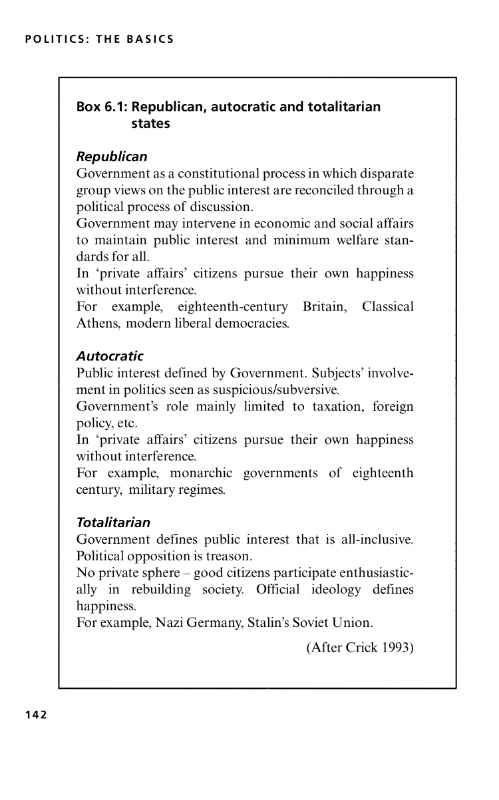 POLITICS: THE BASICS

Box 6.1: Republican, autocratic and totalitarian states

Republican
Government as a constitutional process in which disparate group views on the public interest are reconciled through a political process of discussion.
Government may intervene in economic and social affairs to maintain public interest and minimum welfare standards for all.
In 'private affairs' citizens pursue their own happiness without interference.
For example, eighteenth-century Britain, Classical Athens, modern liberal democracies.

Autocratic
Public interest defined by Government. Subjects' involvement in politics seen as suspicious/subversive.
Government's role mainly limited to taxation, foreign policy, etc.
In 'private affairs' citizens pursue their own happiness without interference.
For example, monarchic governments of eighteenth century, military regimes.

Totalitarian
Government defines public interest that is all-inclusive.
Political opposition is treason.
No private sphere – good citizens participate enthusiastically in rebuilding society. Official ideology defines happiness.
For example, Nazi Germany, Stalin's Soviet Union.

(After Crick 1993)

142